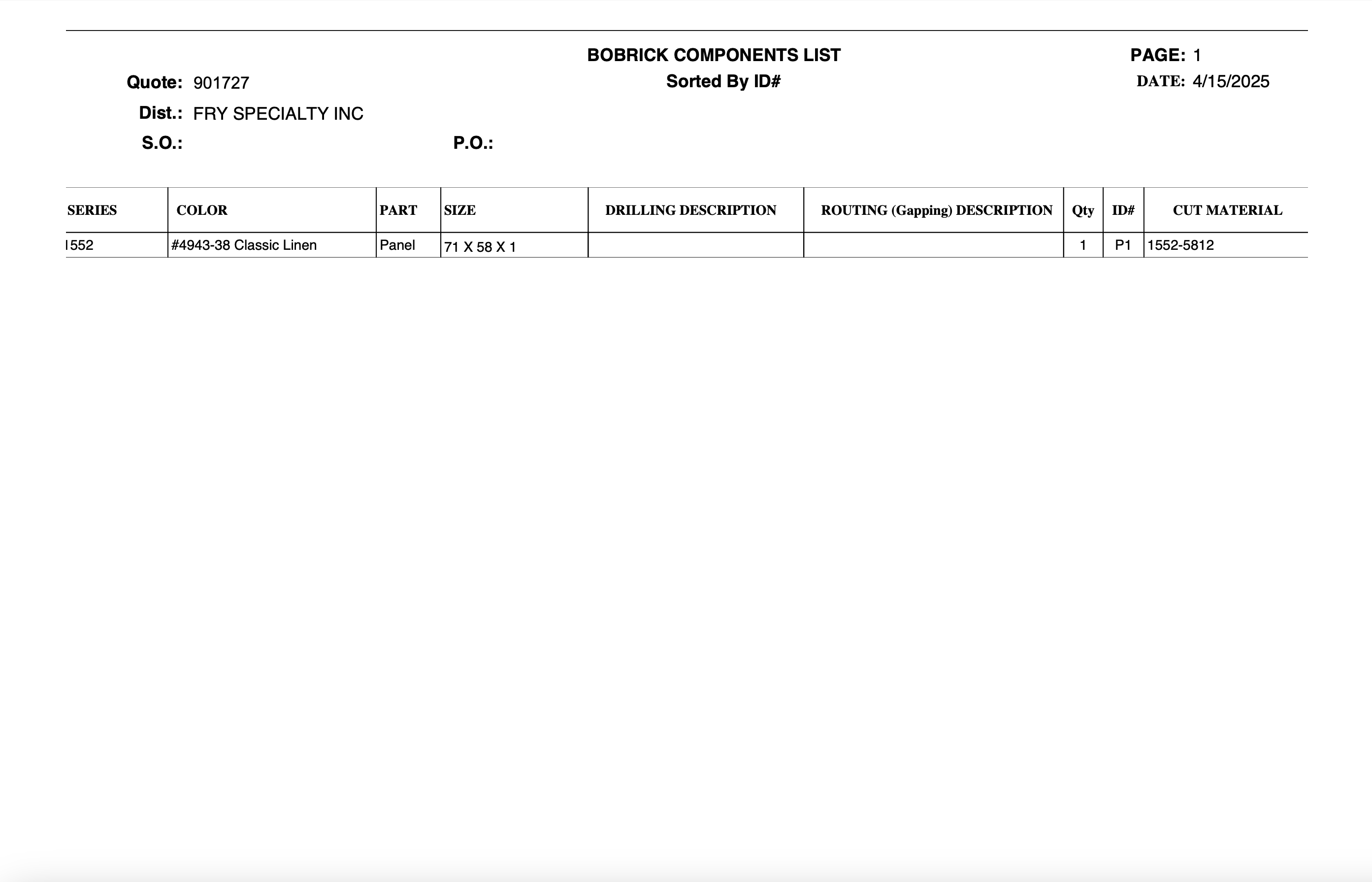 BOBRICK COMPONENTS LIST
Sorted By ID#

PAGE: 1
DATE: 4/15/2025

Quote: 901727
Dist.: FRY SPECIALTY INC
S.O.:
P.O.:

| SERIES | COLOR | PART | SIZE | DRILLING DESCRIPTION | ROUTING (Gapping) DESCRIPTION | Qty | ID# | CUT MATERIAL |
|---|---|---|---|---|---|---|---|---|
| 1552 | #4943-38 Classic Linen | Panel | 71 X 58 X 1 | | | 1 | P1 | 1552-5812 |